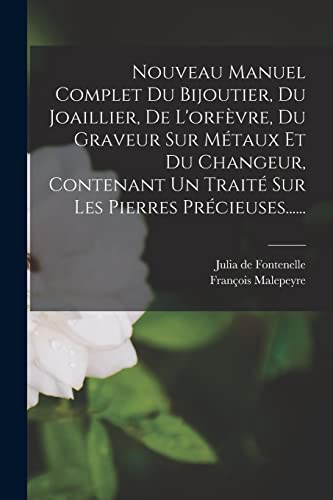 Nouveau Manuel Complet Du Bijoutier, Du Joaillier, De L'orfèvre, Du Graveur Sur Métaux Et Du Changeur, Contenant Un Traité Sur Les Pierres Précieuses......

Julia de Fontenelle
François Malepeyre